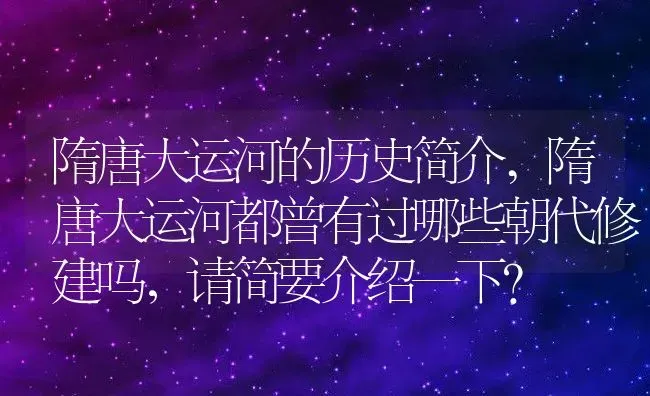 隋唐大运河的历史简介，隋唐大运河都曾有过哪些朝代修建吗，请简要介绍一下？